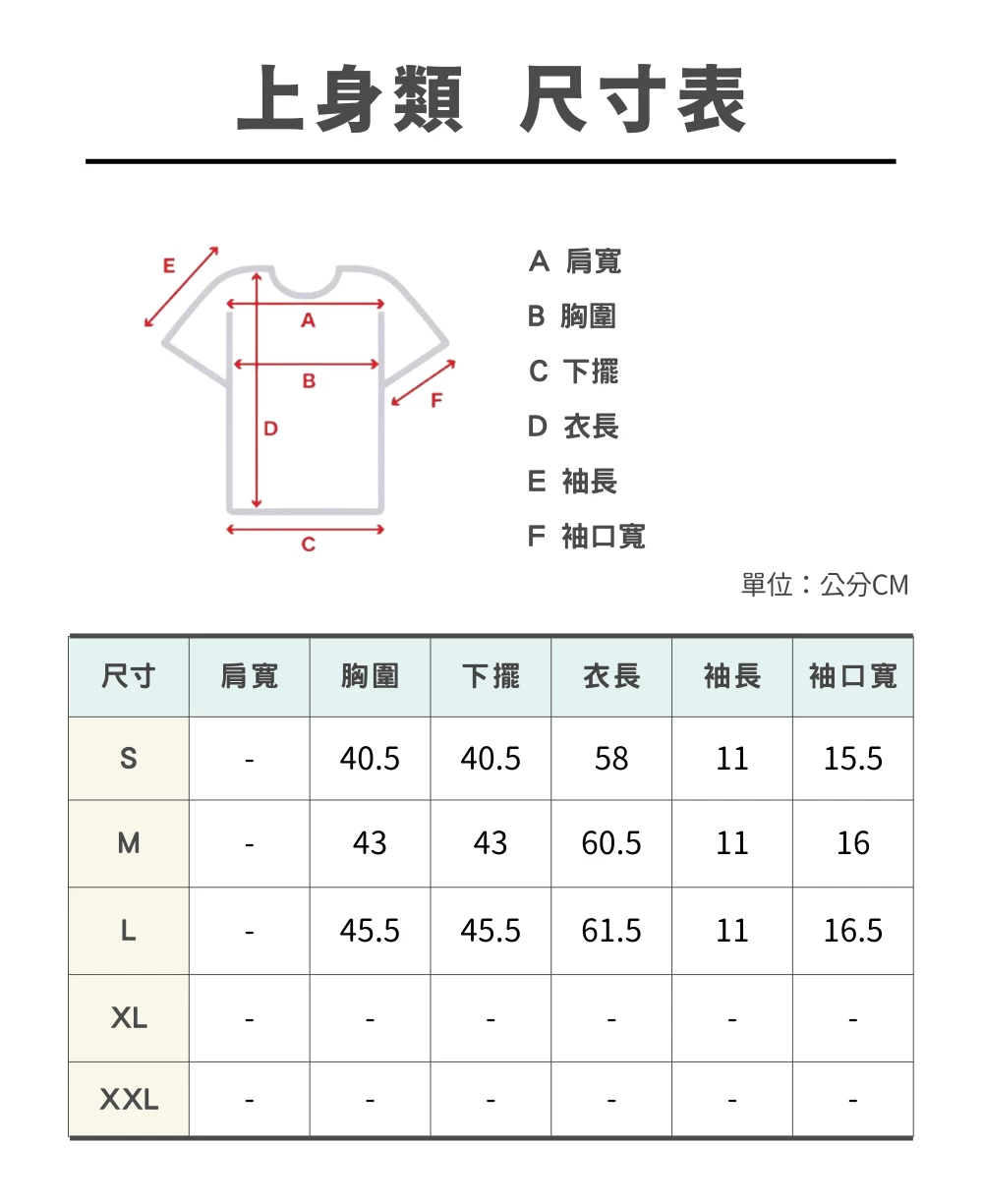 上身類 尺寸表

E
A
B
F
D
C

A 肩寬
B 胸圍
C 下擺
D 衣長
E 袖長
F 袖口寬

單位：公分CM

| 尺寸 | 肩寬 | 胸圍 | 下擺 | 衣長 | 袖長 | 袖口寬 |
|---|---|---|---|---|---|---|
| S | - | 40.5 | 40.5 | 58 | 11 | 15.5 |
| M | - | 43 | 43 | 60.5 | 11 | 16 |
| L | - | 45.5 | 45.5 | 61.5 | 11 | 16.5 |
| XL | - | - | - | - | - | - |
| XXL | - | - | - | - | - | - |